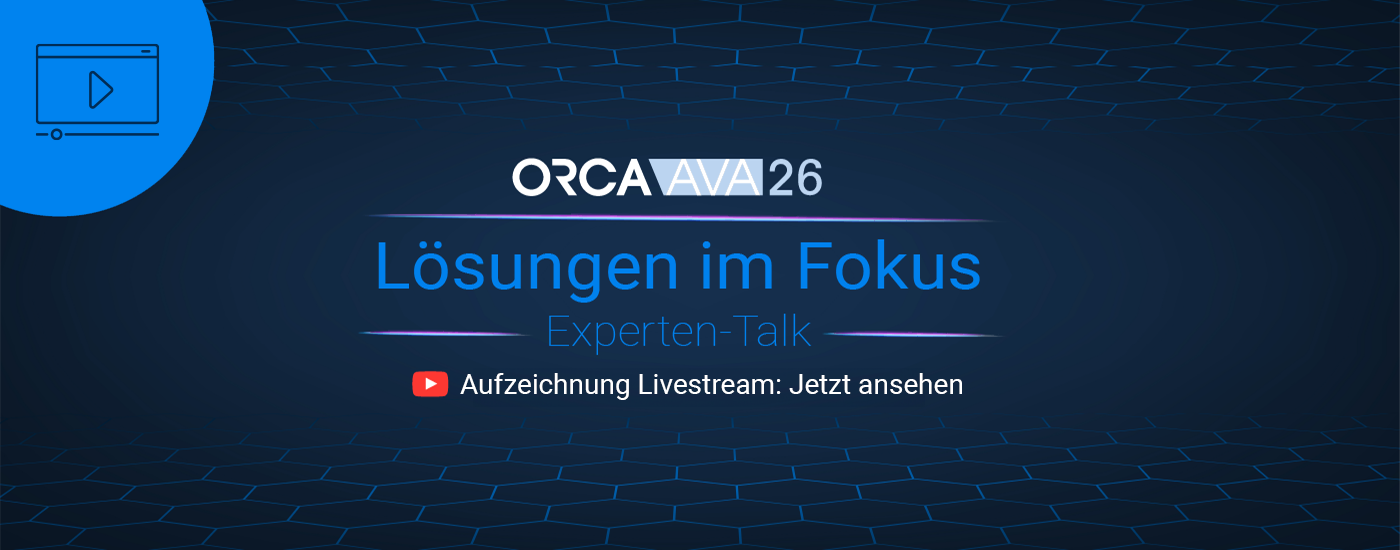 ORCA AVA 26

Lösungen im Fokus

Experten-Talk

Aufzeichnung Livestream: Jetzt ansehen